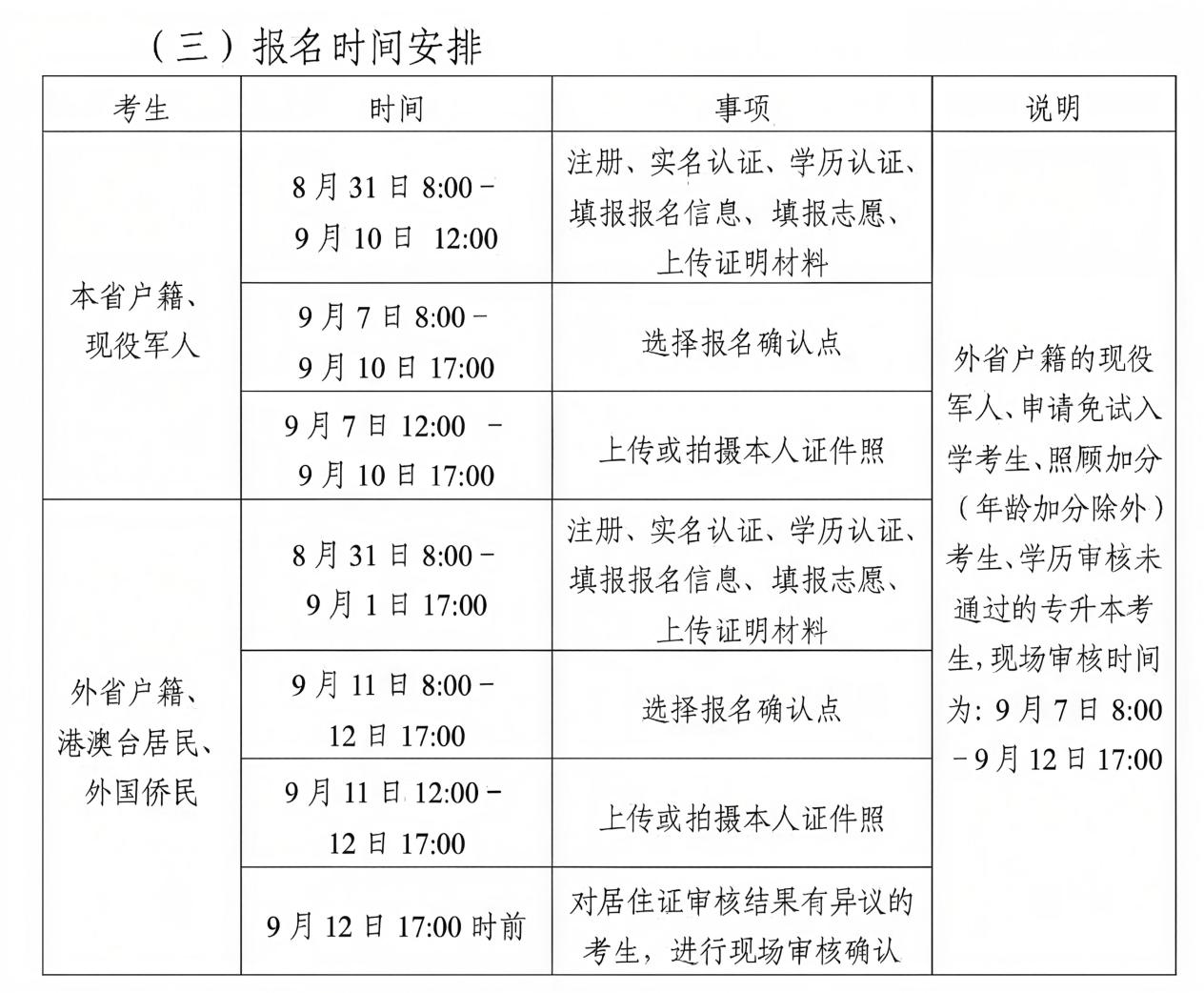 （三）报名时间安排

| 考生 | 时间 | 事项 | 说明 |
|---|---|---|---|
| 本省户籍、现役军人 | 8月31日8:00－9月10日 12:00 | 注册、实名认证、学历认证、填报报名信息、填报志愿、上传证明材料 | 外省户籍的现役军人、申请免试入学考生、照顾加分（年龄加分除外）考生、学历审核未通过的专升本考生，现场审核时间为：9月7日8:00－9月12日17:00 |
|  | 9月7日8:00－9月10日17:00 | 选择报名确认点 |  |
|  | 9月7日12:00 －9月10日17:00 | 上传或拍摄本人证件照 |  |
| 外省户籍、港澳台居民、外国侨民 | 8月31日8:00－9月1日17:00 | 注册、实名认证、学历认证、填报报名信息、填报志愿、上传证明材料 |  |
|  | 9月11日8:00－12日17:00 | 选择报名确认点 |  |
|  | 9月11日12:00－12日17:00 | 上传或拍摄本人证件照 |  |
|  | 9月12日17:00时前 | 对居住证审核结果有异议的考生，进行现场审核确认 |  |